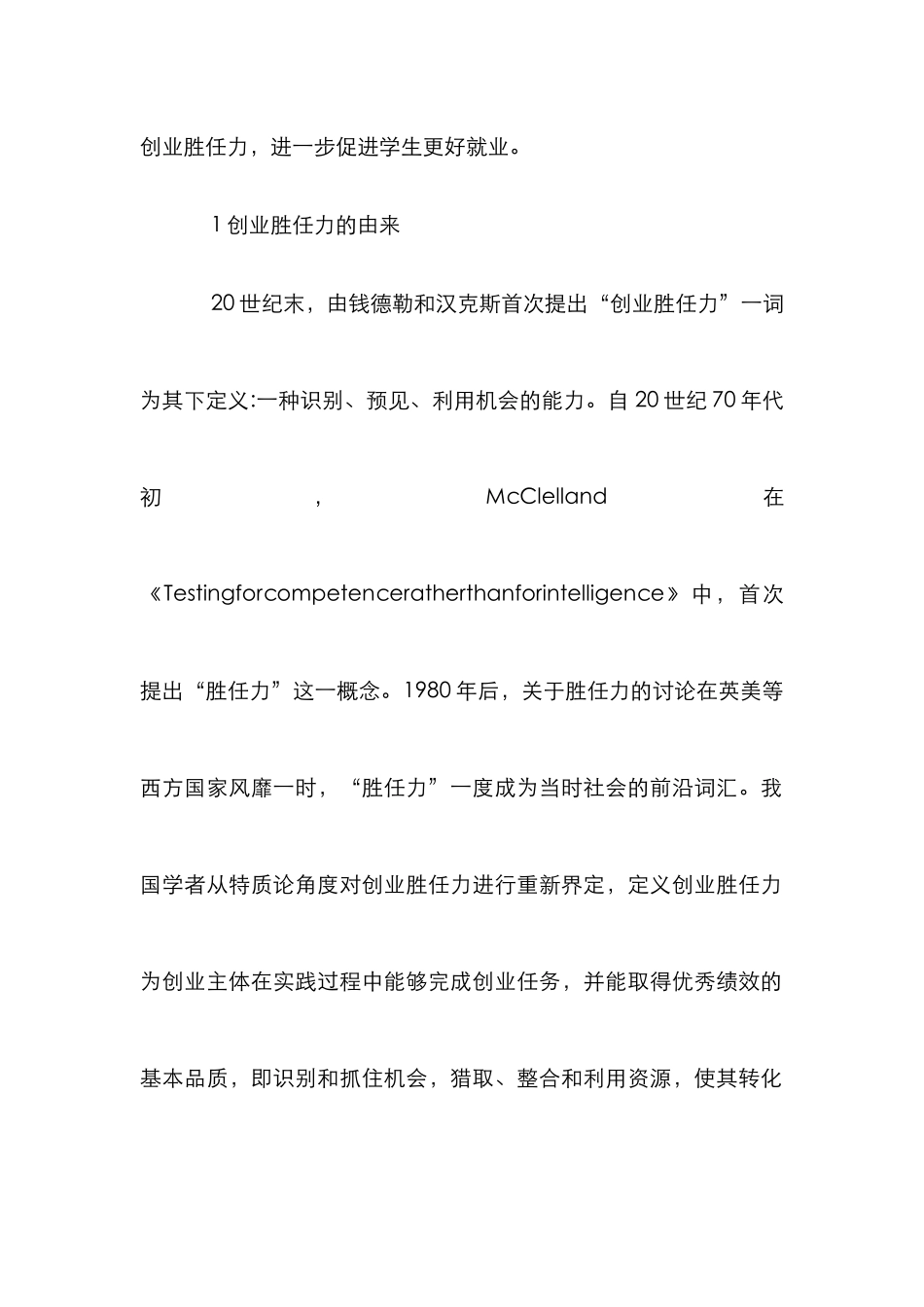 创业胜任力，进一步促进学生更好就业。

1 创业胜任力的由来

20 世纪末，由钱德勒和汉克斯首次提出“创业胜任力”一词为其下定义:一种识别、预见、利用机会的能力。自 20 世纪 70 年代初，McClelland 在《Testingforcompetenceratherthanforintelligence》中，首次提出“胜任力”这一概念。1980 年后，关于胜任力的讨论在英美等西方国家风靡一时，“胜任力”一度成为当时社会的前沿词汇。我国学者从特质论角度对创业胜任力进行重新界定，定义创业胜任力为创业主体在实践过程中能够完成创业任务，并能取得优秀绩效的基本品质，即识别和抓住机会，猎取、整合和利用资源，使其转化